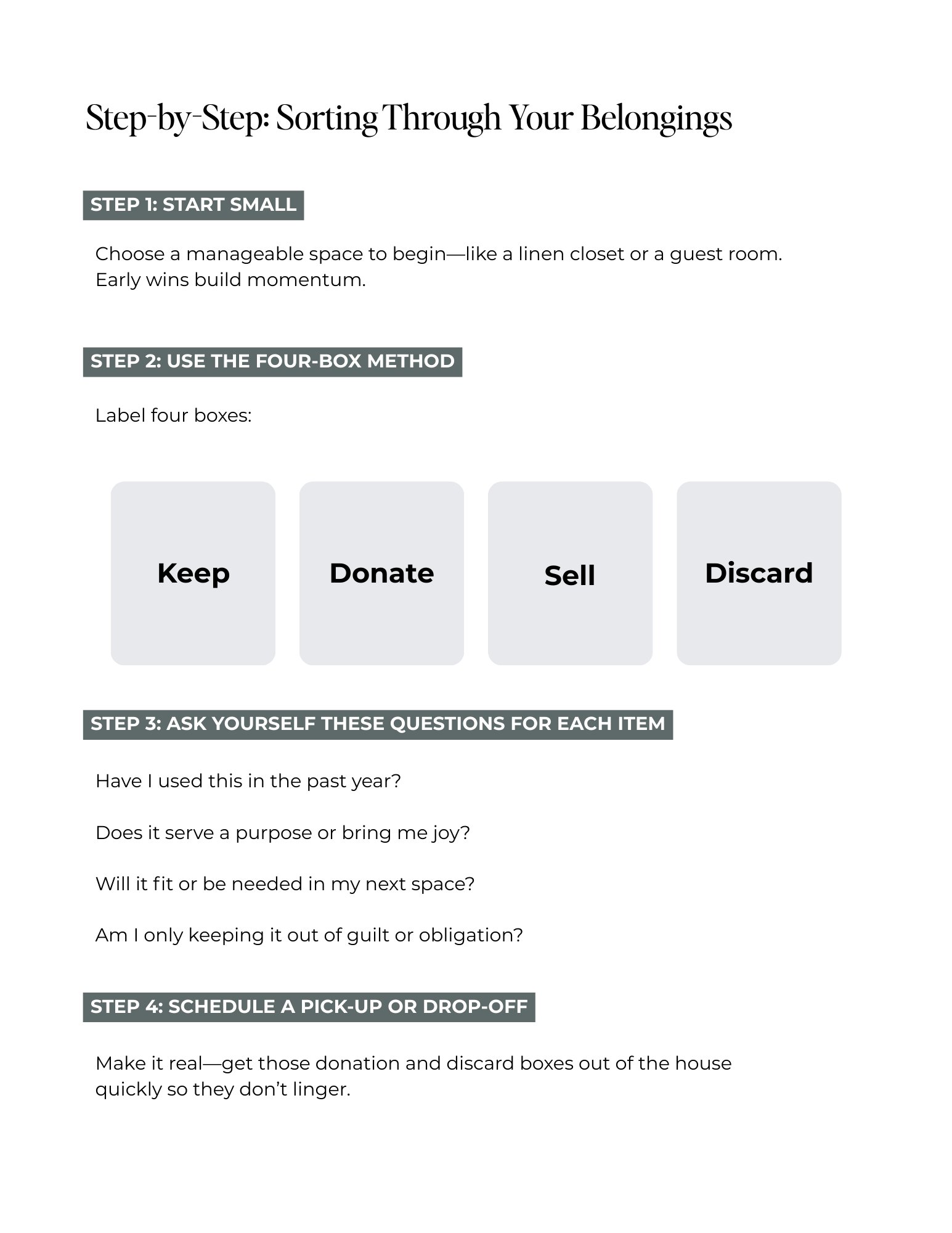 Step-by-Step: Sorting Through Your Belongings

STEP 1: START SMALL

Choose a manageable space to begin—like a linen closet or a guest room. Early wins build momentum.

STEP 2: USE THE FOUR-BOX METHOD

Label four boxes:

Keep

Donate

Sell

Discard

STEP 3: ASK YOURSELF THESE QUESTIONS FOR EACH ITEM

Have I used this in the past year?

Does it serve a purpose or bring me joy?

Will it fit or be needed in my next space?

Am I only keeping it out of guilt or obligation?

STEP 4: SCHEDULE A PICK-UP OR DROP-OFF

Make it real—get those donation and discard boxes out of the house quickly so they don't linger.